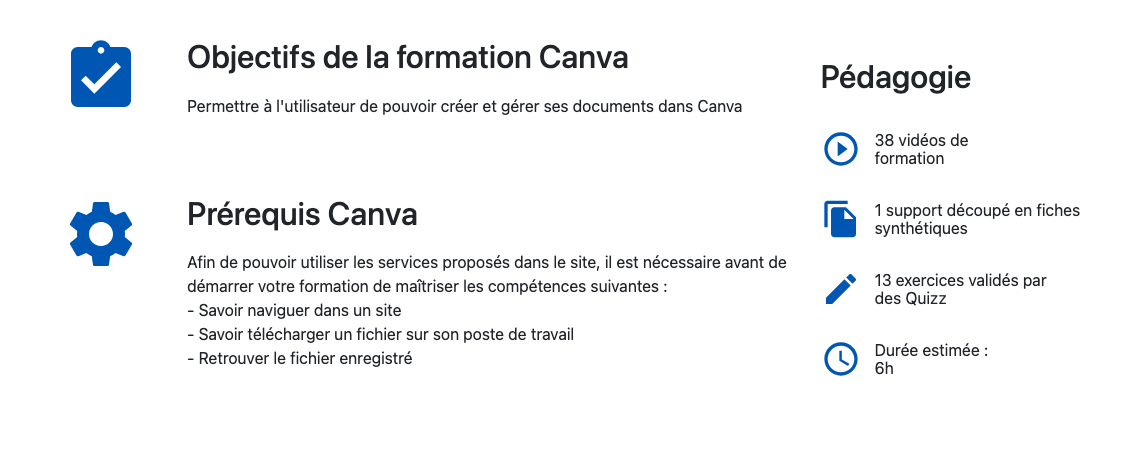 Objectifs de la formation Canva

Permettre à l'utilisateur de pouvoir créer et gérer ses documents dans Canva

Prérequis Canva

Afin de pouvoir utiliser les services proposés dans le site, il est nécessaire avant de démarrer votre formation de maîtriser les compétences suivantes :
- Savoir naviguer dans un site
- Savoir télécharger un fichier sur son poste de travail
- Retrouver le fichier enregistré

Pédagogie

38 vidéos de formation

1 support découpé en fiches synthétiques

13 exercices validés par des Quizz

Durée estimée : 6h